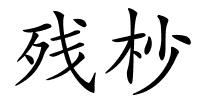 残杪